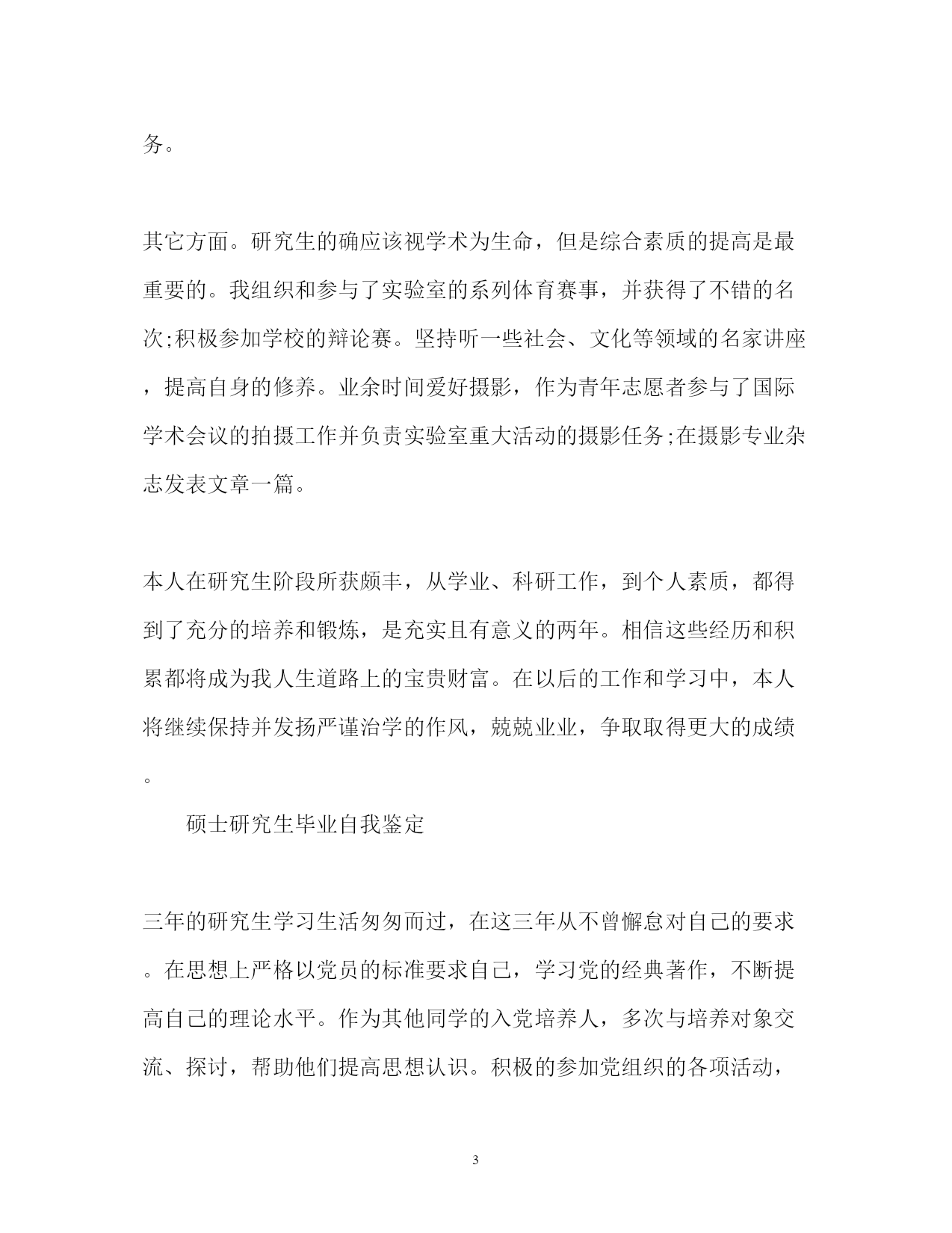 务。

其它方面。研究生的确应该视学术为生命，但是综合素质的提高是最重要的。我组织和参与了实验室的系列体育赛事，并获得了不错的名次;积极参加学校的辩论赛。坚持听一些社会、文化等领域的名家讲座，提高自身的修养。业余时间爱好摄影，作为青年志愿者参与了国际学术会议的拍摄工作并负责实验室重大活动的摄影任务;在摄影专业杂志发表文章一篇。

本人在研究生阶段所获颇丰，从学业、科研工作，到个人素质，都得到了充分的培养和锻炼，是充实且有意义的两年。相信这些经历和积累都将成为我人生道路上的宝贵财富。在以后的工作和学习中，本人将继续保持并发扬严谨治学的作风，兢兢业业，争取取得更大的成绩。

硕士研究生毕业自我鉴定

三年的研究生学习生活匆匆而过，在这三年从不曾懈怠对自己的要求。在思想上严格以党员的标准要求自己，学习党的经典著作，不断提高自己的理论水平。作为其他同学的入党培养人，多次与培养对象交流、探讨，帮助他们提高思想认识。积极的参加党组织的各项活动，

3